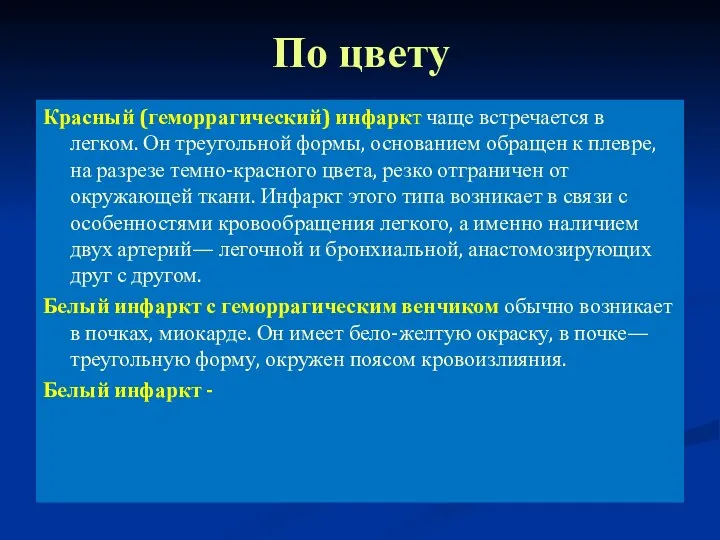 По цвету

Красный (геморрагический) инфаркт чаще встречается в легком. Он треугольной формы, основанием обращен к плевре, на разрезе темно-красного цвета, резко отграничен от окружающей ткани. Инфаркт этого типа возникает в связи с особенностями кровообращения легкого, а именно наличием двух артерий— легочной и бронхиальной, анастомозирующих друг с другом.

Белый инфаркт с геморрагическим венчиком обычно возникает в почках, миокарде. Он имеет бело-желтую окраску, в почке— треугольную форму, окружен поясом кровоизлияния.

Белый инфаркт -